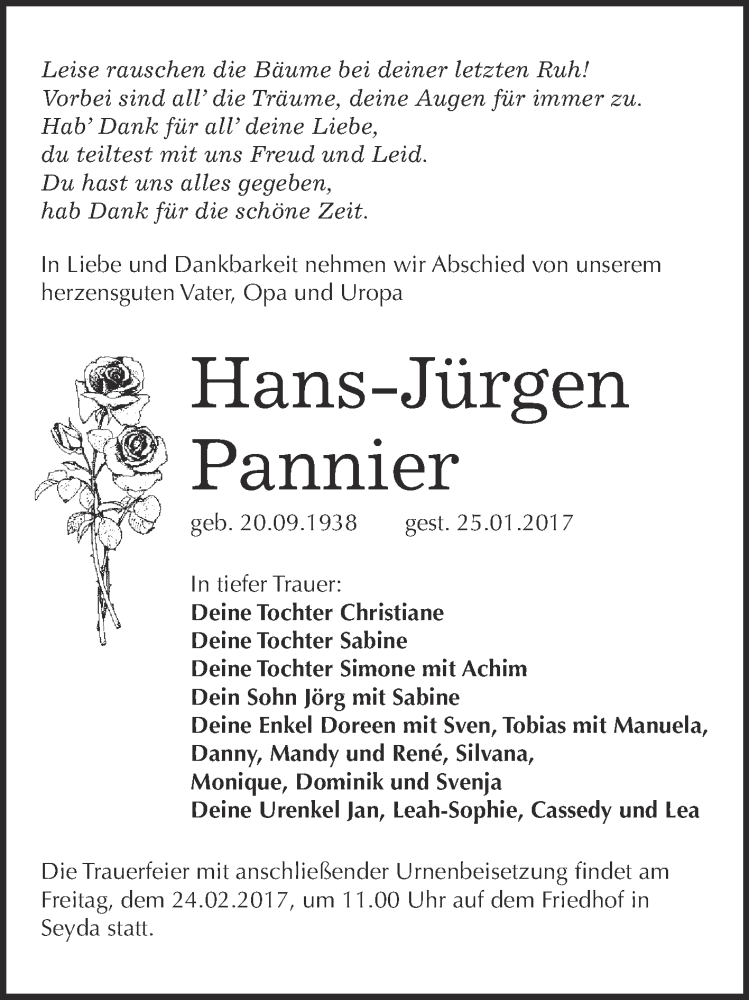 Leise rauschen die Bäume bei deiner letzten Ruh!
Vorbei sind all' die Träume, deine Augen für immer zu.
Hab' Dank für all' deine Liebe,
du teiltest mit uns Freud und Leid.
Du hast uns alles gegeben,
hab Dank für die schöne Zeit.

In Liebe und Dankbarkeit nehmen wir Abschied von unserem herzensguten Vater, Opa und Uropa

Hans-Jürgen
Pannier

geb. 20.09.1938 gest. 25.01.2017

In tiefer Trauer:
Deine Tochter Christiane
Deine Tochter Sabine
Deine Tochter Simone mit Achim
Dein Sohn Jörg mit Sabine
Deine Enkel Doreen mit Sven, Tobias mit Manuela,
Danny, Mandy und René, Silvana,
Monique, Dominik und Svenja
Deine Urenkel Jan, Leah-Sophie, Cassedy und Lea

Die Trauerfeier mit anschließender Urnenbeisetzung findet am Freitag, dem 24.02.2017, um 11.00 Uhr auf dem Friedhof in Seyda statt.